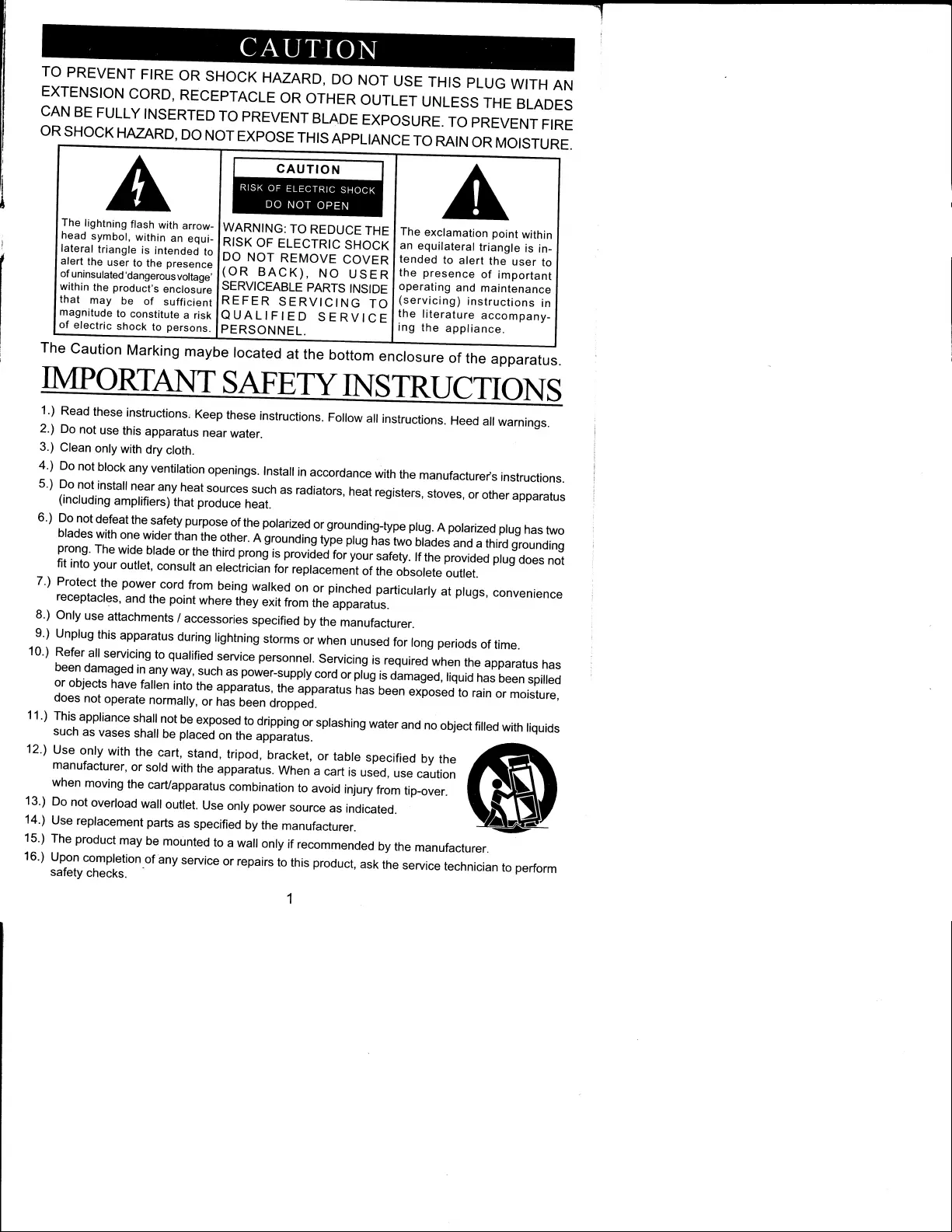 CAUTION

TO PREVENT FIRE OR SHOCK HAZARD, DO NOT USE THIS PLUG WITH AN EXTENSION CORD, RECEPTACLE OR OTHER OUTLET UNLESS THE BLADES CAN BE FULLY INSERTED TO PREVENT BLADE EXPOSURE. TO PREVENT FIRE OR SHOCK HAZARD, DO NOT EXPOSE THIS APPLIANCE TO RAIN OR MOISTURE.

The lightning flash with arrowhead symbol, within an equilateral triangle is intended to alert the user to the presence of uninsulated 'dangerous voltage' within the product's enclosure that may be of sufficient magnitude to constitute a risk of electric shock to persons.

CAUTION
RISK OF ELECTRIC SHOCK
DO NOT OPEN

WARNING: TO REDUCE THE RISK OF ELECTRIC SHOCK DO NOT REMOVE COVER (OR BACK), NO USER SERVICEABLE PARTS INSIDE REFER SERVICING TO QUALIFIED SERVICE PERSONNEL.

The exclamation point within an equilateral triangle is intended to alert the user to the presence of important operating and maintenance (servicing) instructions in the literature accompanying the appliance.

The Caution Marking maybe located at the bottom enclosure of the apparatus.

IMPORTANT SAFETY INSTRUCTIONS

1.) Read these instructions. Keep these instructions. Follow all instructions. Heed all warnings.
2.) Do not use this apparatus near water.
3.) Clean only with dry cloth.
4.) Do not block any ventilation openings. Install in accordance with the manufacturer's instructions.
5.) Do not install near any heat sources such as radiators, heat registers, stoves, or other apparatus (including amplifiers) that produce heat.
6.) Do not defeat the safety purpose of the polarized or grounding-type plug. A polarized plug has two blades with one wider than the other. A grounding type plug has two blades and a third grounding prong. The wide blade or the third prong is provided for your safety. If the provided plug does not fit into your outlet, consult an electrician for replacement of the obsolete outlet.
7.) Protect the power cord from being walked on or pinched particularly at plugs, convenience receptacles, and the point where they exit from the apparatus.
8.) Only use attachments / accessories specified by the manufacturer.
9.) Unplug this apparatus during lightning storms or when unused for long periods of time.
10.) Refer all servicing to qualified service personnel. Servicing is required when the apparatus has been damaged in any way, such as power-supply cord or plug is damaged, liquid has been spilled or objects have fallen into the apparatus, the apparatus has been exposed to rain or moisture, does not operate normally, or has been dropped.
11.) This appliance shall not be exposed to dripping or splashing water and no object filled with liquids such as vases shall be placed on the apparatus.
12.) Use only with the cart, stand, tripod, bracket, or table specified by the manufacturer, or sold with the apparatus. When a cart is used, use caution when moving the cart/apparatus combination to avoid injury from tip-over.
13.) Do not overload wall outlet. Use only power source as indicated.
14.) Use replacement parts as specified by the manufacturer.
15.) The product may be mounted to a wall only if recommended by the manufacturer.
16.) Upon completion of any service or repairs to this product, ask the service technician to perform safety checks.

1